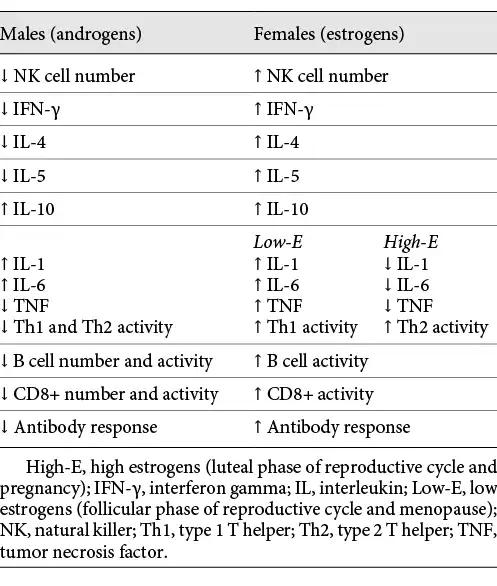 | Males (androgens) | Females (estrogens) | |
|---|---|---|
| ↓ NK cell number | ↑ NK cell number | |
| ↓ IFN-γ | ↑ IFN-γ | |
| ↓ IL-4 | ↑ IL-4 | |
| ↓ IL-5 | ↑ IL-5 | |
| ↑ IL-10 | ↑ IL-10 | |
| | *Low-E* | *High-E* |
| ↑ IL-1 | ↑ IL-1 | ↓ IL-1 |
| ↑ IL-6 | ↑ IL-6 | ↓ IL-6 |
| ↓ TNF | ↑ TNF | ↓ TNF |
| ↓ Th1 and Th2 activity | ↑ Th1 activity | ↑ Th2 activity |
| ↓ B cell number and activity | ↑ B cell activity | |
| ↓ CD8+ number and activity | ↑ CD8+ activity | |
| ↓ Antibody response | ↑ Antibody response | |

High-E, high estrogens (luteal phase of reproductive cycle and pregnancy); IFN-γ, interferon gamma; IL, interleukin; Low-E, low estrogens (follicular phase of reproductive cycle and menopause); NK, natural killer; Th1, type 1 T helper; Th2, type 2 T helper; TNF, tumor necrosis factor.